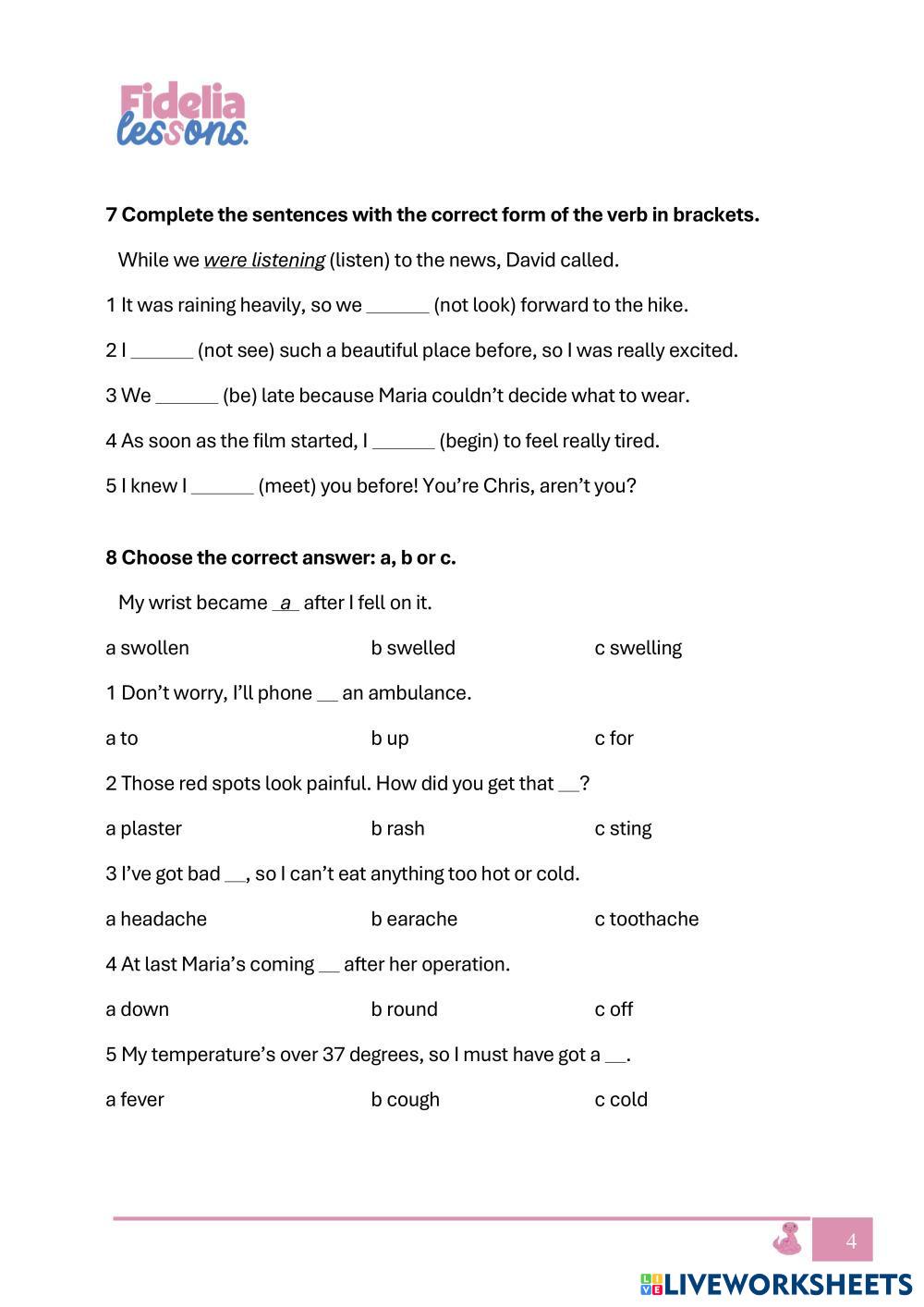 Fidelia lessons.

**7 Complete the sentences with the correct form of the verb in brackets.**

While we were listening (listen) to the news, David called.

1 It was raining heavily, so we ______ (not look) forward to the hike.

2 I ______ (not see) such a beautiful place before, so I was really excited.

3 We ______ (be) late because Maria couldn't decide what to wear.

4 As soon as the film started, I ______ (begin) to feel really tired.

5 I knew I ______ (meet) you before! You're Chris, aren't you?

**8 Choose the correct answer: a, b or c.**

My wrist became _a_ after I fell on it.

a swollen b swelled c swelling

1 Don't worry, I'll phone __ an ambulance.

a to b up c for

2 Those red spots look painful. How did you get that __?

a plaster b rash c sting

3 I've got bad __, so I can't eat anything too hot or cold.

a headache b earache c toothache

4 At last Maria's coming __ after her operation.

a down b round c off

5 My temperature's over 37 degrees, so I must have got a __.

a fever b cough c cold

4

LIVEWORKSHEETS